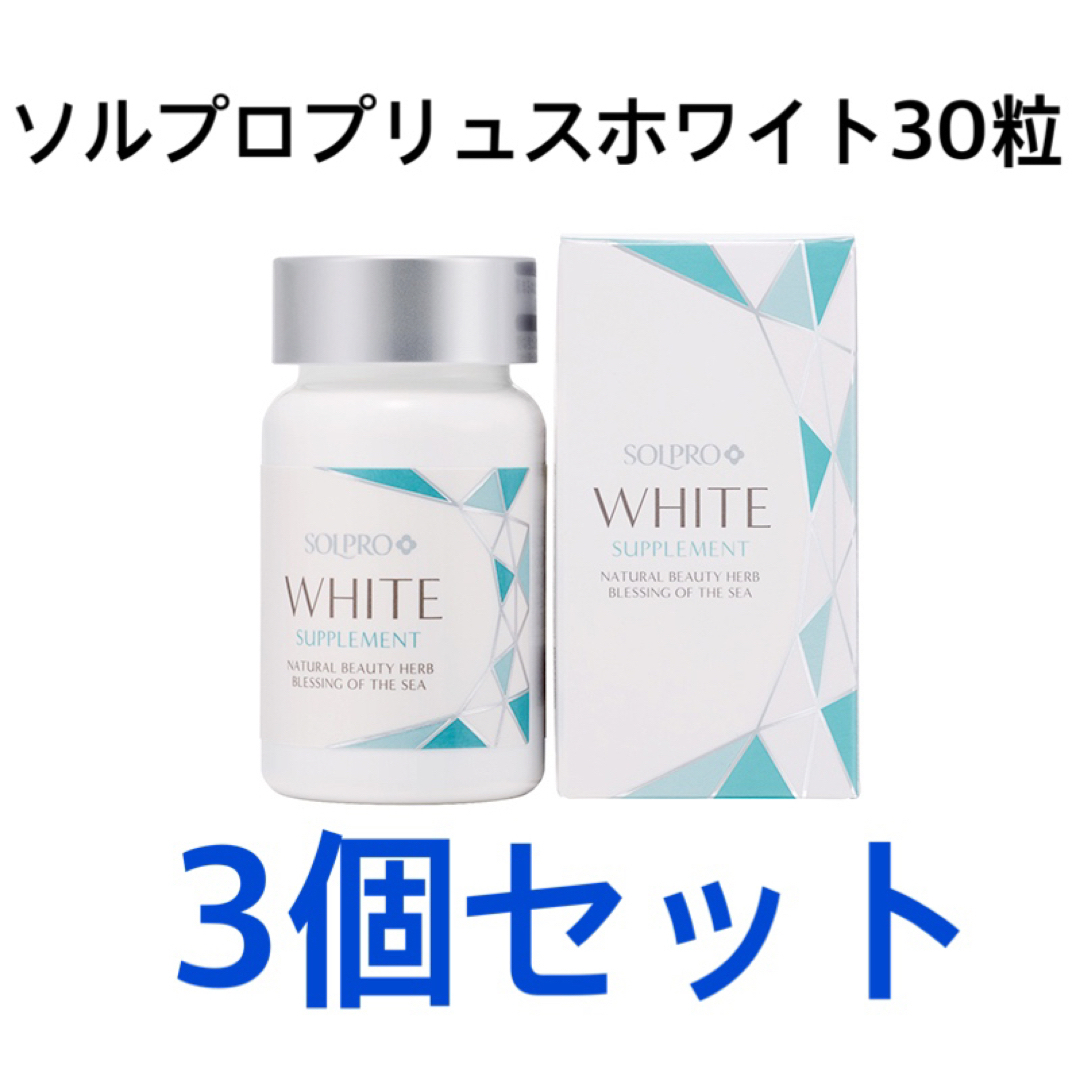 ソルプロプリュスホワイト30粒

SOLPRO
WHITE
SUPPLEMENT
NATURAL BEAUTY HERB
BLESSING OF THE SEA

SOLPRO
WHITE
SUPPLEMENT
NATURAL BEAUTY HERB
BLESSING OF THE SEA

3個セット